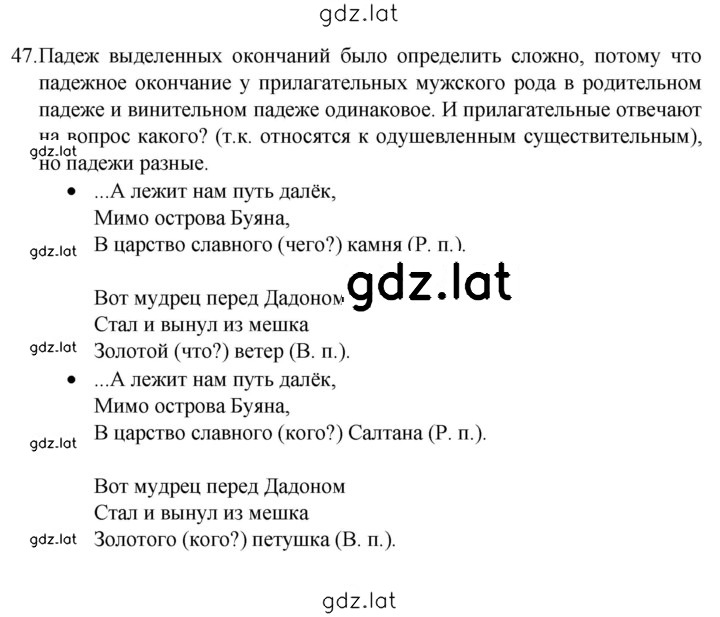 gdz.lat

47. Падеж выделенных окончаний было определить сложно, потому что падежное окончание у прилагательных мужского рода в родительном падеже и винительном падеже одинаковое. И прилагательные отвечают на вопрос какого? (т.к. относятся к одушевленным существительным), но падежи разные.

gdz.lat

• ...А лежит нам путь далёк,
Мимо острова Буяна,
В царство славного (чего?) камня (Р. п.).

gdz.lat

Вот мудрец перед Дадоном
Стал и вынул из мешка
Золотой (что?) ветер (В. п.).

gdz.lat

gdz.lat

• ...А лежит нам путь далёк,
Мимо острова Буяна,
В царство славного (кого?) Салтана (Р. п.).

gdz.lat

Вот мудрец перед Дадоном
Стал и вынул из мешка
Золотого (кого?) петушка (В. п.).

gdz.lat

gdz.lat